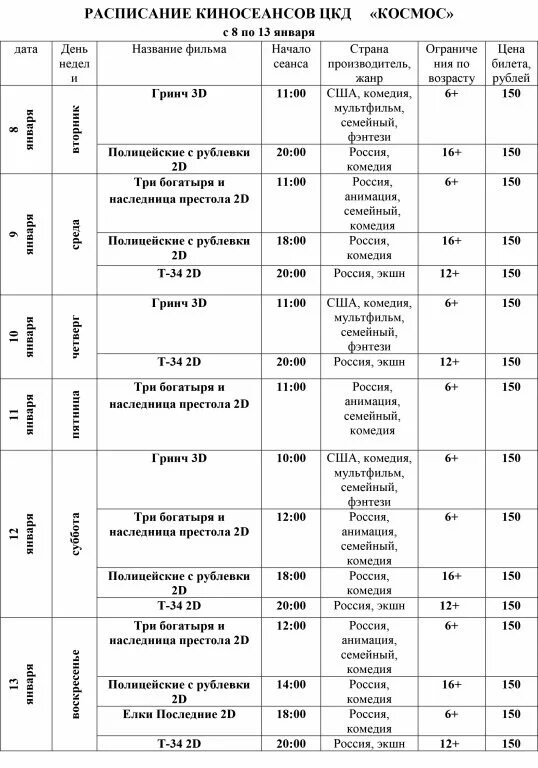 РАСПИСАНИЕ КИНОСЕАНСОВ ЦКД «КОСМОС»
с 8 по 13 января

| дата | День недели | Название фильма | Начало сеанса | Страна производитель, жанр | Ограничения по возрасту | Цена билета, рублей |
|---|---|---|---|---|---|---|
| 8 января | вторник | Гринч 3D | 11:00 | США, комедия, мультфильм, семейный, фэнтези | 6+ | 150 |
| | | Полицейские с рублевки 2D | 20:00 | Россия, комедия | 16+ | 150 |
| 9 января | среда | Три богатыря и наследница престола 2D | 11:00 | Россия, анимация, семейный, комедия | 6+ | 150 |
| | | Полицейские с рублевки 2D | 18:00 | Россия, комедия | 16+ | 150 |
| | | Т-34 2D | 20:00 | Россия, экшн | 12+ | 150 |
| 10 января | четверг | Гринч 3D | 11:00 | США, комедия, мультфильм, семейный, фэнтези | 6+ | 150 |
| | | Т-34 2D | 20:00 | Россия, экшн | 12+ | 150 |
| 11 января | пятница | Три богатыря и наследница престола 2D | 11:00 | Россия, анимация, семейный, комедия | 6+ | 150 |
| 12 января | суббота | Гринч 3D | 10:00 | США, комедия, мультфильм, семейный, фэнтези | 6+ | 150 |
| | | Три богатыря и наследница престола 2D | 12:00 | Россия, анимация, семейный, комедия | 6+ | 150 |
| | | Полицейские с рублевки 2D | 18:00 | Россия, комедия | 16+ | 150 |
| | | Т-34 2D | 20:00 | Россия, экшн | 12+ | 150 |
| 13 января | воскресенье | Три богатыря и наследница престола 2D | 12:00 | Россия, анимация, семейный, комедия | 6+ | 150 |
| | | Полицейские с рублевки 2D | 14:00 | Россия, комедия | 16+ | 150 |
| | | Елки Последние 2D | 18:00 | Россия, комедия | 6+ | 150 |
| | | Т-34 2D | 20:00 | Россия, экшн | 12+ | 150 |